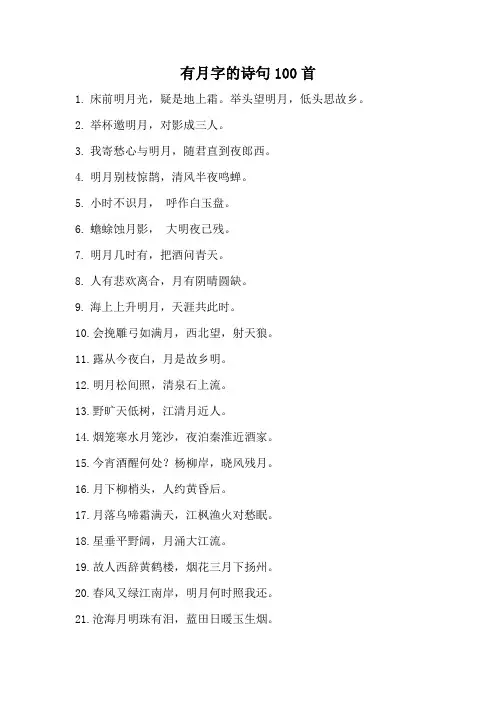 有月字的诗句 100 首

1. 床前明月光，疑是地上霜。举头望明月，低头思故乡。

2. 举杯邀明月，对影成三人。

3. 我寄愁心与明月，随君直到夜郎西。

4. 明月别枝惊鹊，清风半夜鸣蝉。

5. 小时不识月， 呼作白玉盘。

6. 蟾蜍蚀月影， 大明夜已残。

7. 明月几时有，把酒问青天。

8. 人有悲欢离合，月有阴晴圆缺。

9. 海上上升明月，天涯共此时。

10. 会挽雕弓如满月，西北望，射天狼。

11. 露从今夜白，月是故乡明。

12. 明月松间照，清泉石上流。

13. 野旷天低树，江清月近人。

14. 烟笼寒水月笼沙，夜泊秦淮近酒家。

15. 今宵酒醒何处？杨柳岸，晓风残月。

16. 月下柳梢头，人约黄昏后。

17. 月落乌啼霜满天，江枫渔火对愁眠。

18. 星垂平野阔，月涌大江流。

19. 故人西辞黄鹤楼，烟花三月下扬州。

20. 春风又绿江南岸，明月何时照我还。

21. 沧海月明珠有泪，蓝田日暖玉生烟。